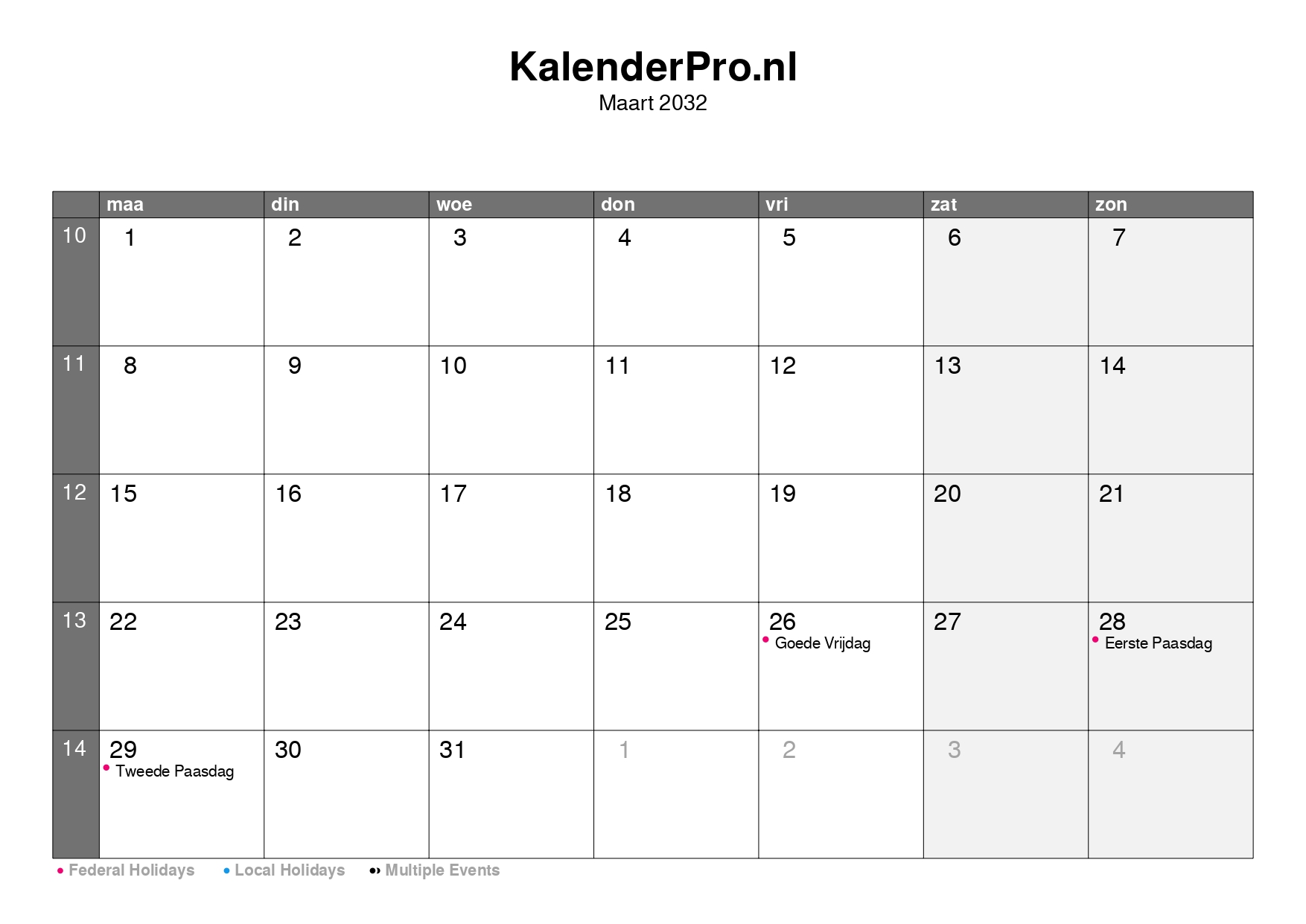 KalenderPro.nl
Maart 2032

| | maa | din | woe | don | vri | zat | zon |
|---|---|---|---|---|---|---|---|
| 10 | 1 | 2 | 3 | 4 | 5 | 6 | 7 |
| 11 | 8 | 9 | 10 | 11 | 12 | 13 | 14 |
| 12 | 15 | 16 | 17 | 18 | 19 | 20 | 21 |
| 13 | 22 | 23 | 24 | 25 | 26 • Goede Vrijdag | 27 | 28 • Eerste Paasdag |
| 14 | 29 • Tweede Paasdag | 30 | 31 | 1 | 2 | 3 | 4 |

• Federal Holidays • Local Holidays •• Multiple Events